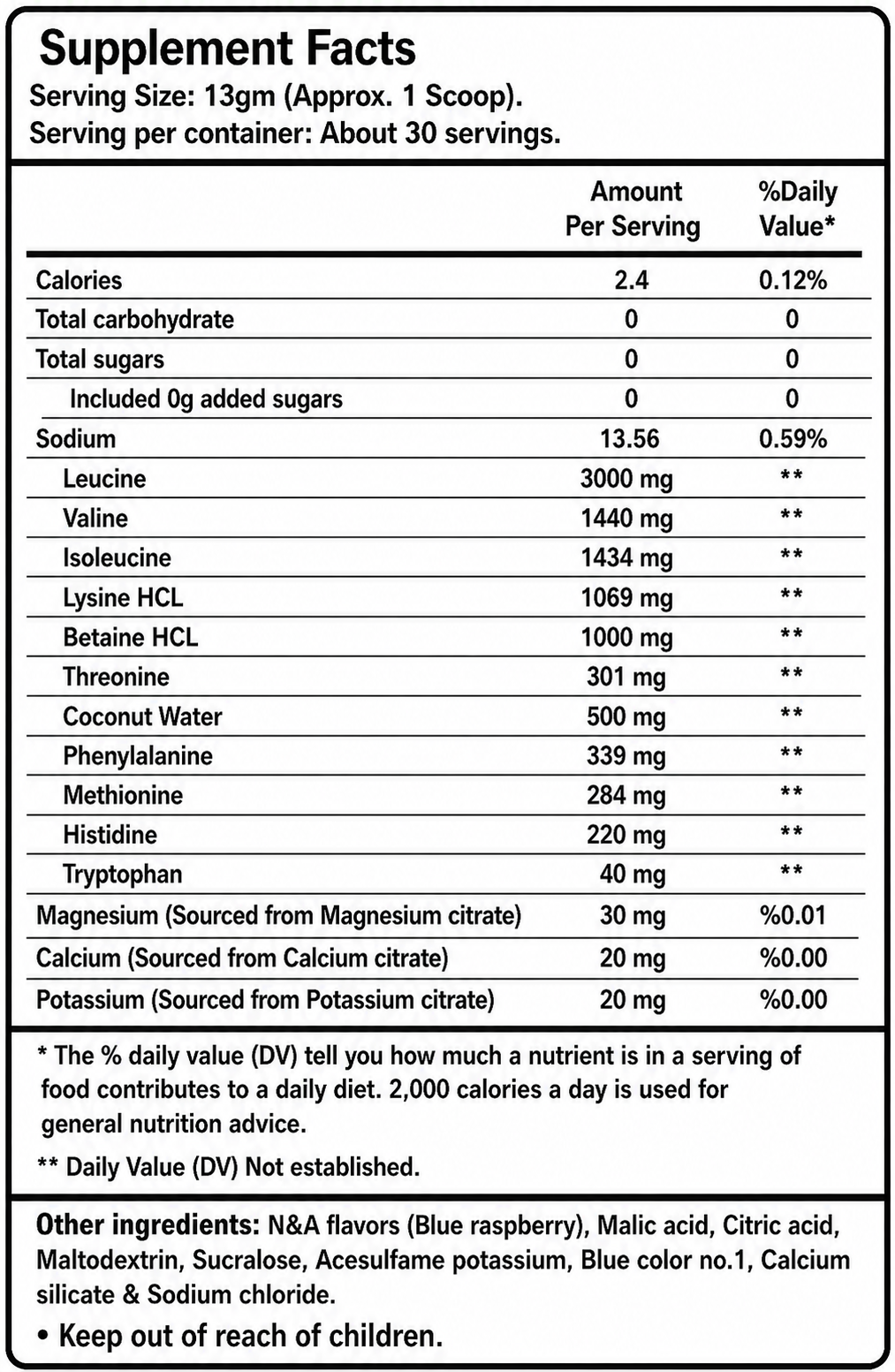 Supplement Facts
Serving Size: 13gm (Approx. 1 Scoop).
Serving per container: About 30 servings.

| | Amount Per Serving | %Daily Value* |
|---|---|---|
| Calories | 2.4 | 0.12% |
| Total carbohydrate | 0 | 0 |
| Total sugars | 0 | 0 |
| Included 0g added sugars | 0 | 0 |
| Sodium | 13.56 | 0.59% |
| Leucine | 3000 mg | ** |
| Valine | 1440 mg | ** |
| Isoleucine | 1434 mg | ** |
| Lysine HCL | 1069 mg | ** |
| Betaine HCL | 1000 mg | ** |
| Threonine | 301 mg | ** |
| Coconut Water | 500 mg | ** |
| Phenylalanine | 339 mg | ** |
| Methionine | 284 mg | ** |
| Histidine | 220 mg | ** |
| Tryptophan | 40 mg | ** |
| Magnesium (Sourced from Magnesium citrate) | 30 mg | %0.01 |
| Calcium (Sourced from Calcium citrate) | 20 mg | %0.00 |
| Potassium (Sourced from Potassium citrate) | 20 mg | %0.00 |

* The % daily value (DV) tell you how much a nutrient is in a serving of food contributes to a daily diet. 2,000 calories a day is used for general nutrition advice.

** Daily Value (DV) Not established.

Other ingredients: N&A flavors (Blue raspberry), Malic acid, Citric acid, Maltodextrin, Sucralose, Acesulfame potassium, Blue color no.1, Calcium silicate & Sodium chloride.

• Keep out of reach of children.